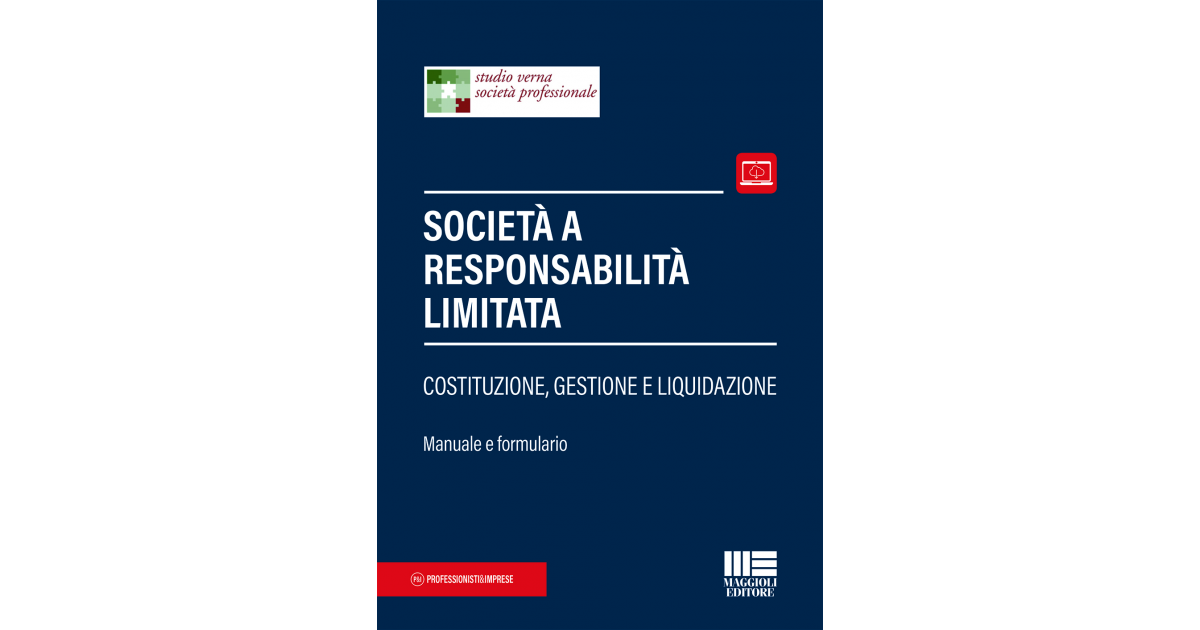 studio verna
società professionale

SOCIETÀ A RESPONSABILITÀ LIMITATA

COSTITUZIONE, GESTIONE E LIQUIDAZIONE

Manuale e formulario

P&I PROFESSIONISTI&IMPRESE

MAGGIOLI EDITORE